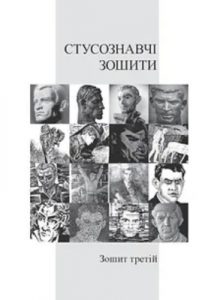 СТУСОЗНАВЧІ ЗОШИТИ

Зошит третій